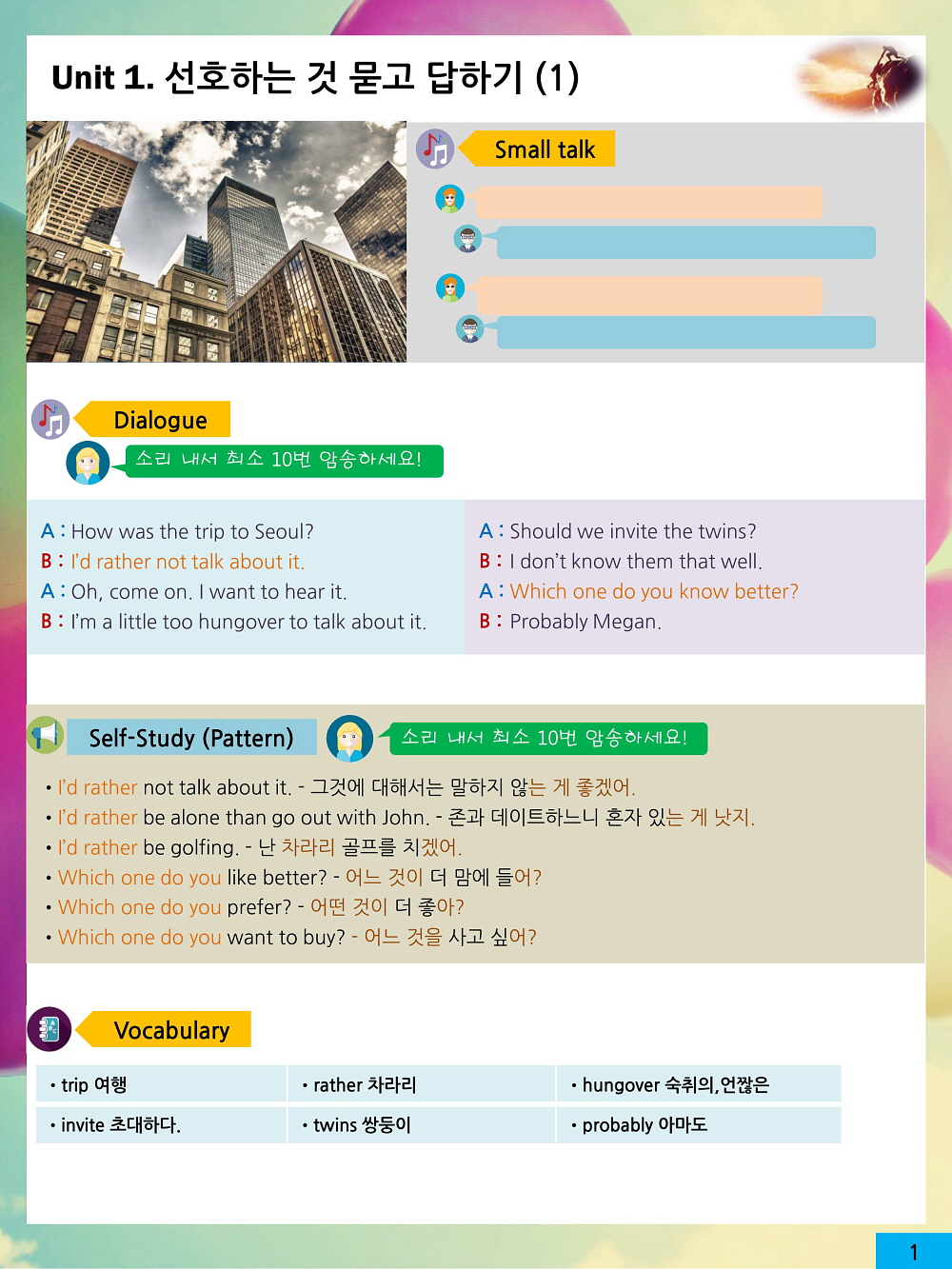 Unit 1. 선호하는 것 묻고 답하기 (1)

Small talk

Dialogue

소리 내서 최소 10번 암송하세요!

A : How was the trip to Seoul?
B : I'd rather not talk about it.
A : Oh, come on. I want to hear it.
B : I'm a little too hungover to talk about it.

A : Should we invite the twins?
B : I don't know them that well.
A : Which one do you know better?
B : Probably Megan.

Self-Study (Pattern)

소리 내서 최소 10번 암송하세요!

• I'd rather not talk about it. - 그것에 대해서는 말하지 않는 게 좋겠어.
• I'd rather be alone than go out with John. - 존과 데이트하느니 혼자 있는 게 낫지.
• I'd rather be golfing. - 난 차라리 골프를 치겠어.
• Which one do you like better? - 어느 것이 더 맘에 들어?
• Which one do you prefer? - 어떤 것이 더 좋아?
• Which one do you want to buy? - 어느 것을 사고 싶어?

Vocabulary

| • trip 여행 | • rather 차라리 | • hungover 숙취의,언짢은 |
|---|---|---|
| • invite 초대하다. | • twins 쌍둥이 | • probably 아마도 |

1